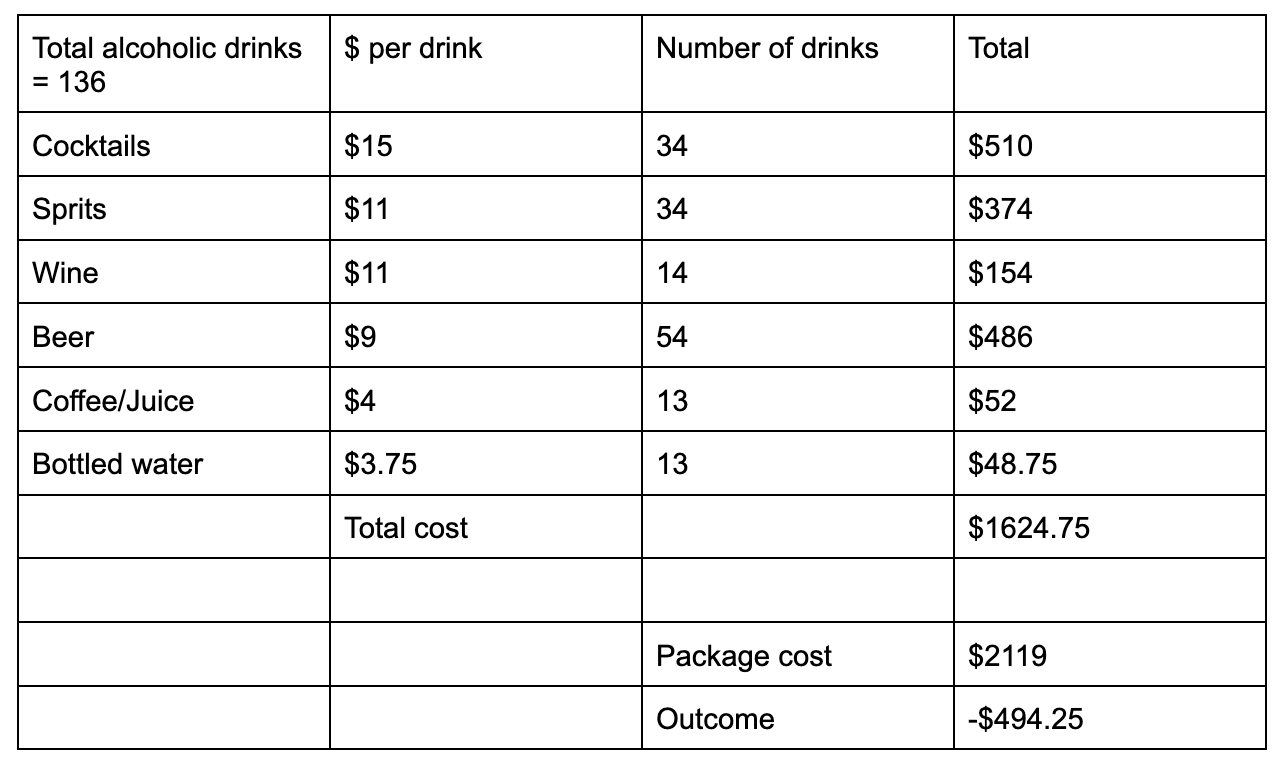 | Total alcoholic drinks = 136 | \$ per drink | Number of drinks | Total |
|---|---|---|---|
| Cocktails | \$15 | 34 | \$510 |
| Sprits | \$11 | 34 | \$374 |
| Wine | \$11 | 14 | \$154 |
| Beer | \$9 | 54 | \$486 |
| Coffee/Juice | \$4 | 13 | \$52 |
| Bottled water | \$3.75 | 13 | \$48.75 |
| | Total cost | | \$1624.75 |
| | | | |
| | | Package cost | \$2119 |
| | | Outcome | -\$494.25 |